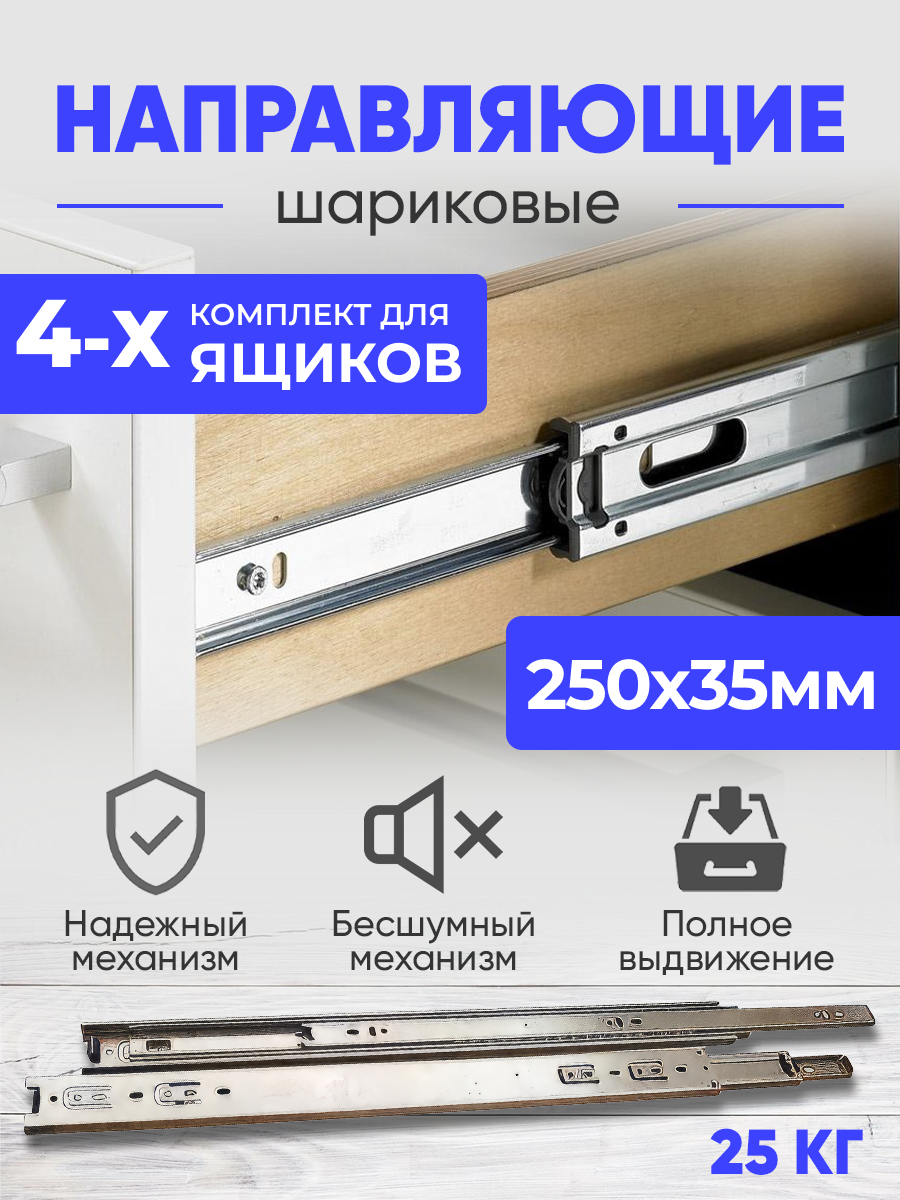 НАПРАВЛЯЮЩИЕ

шариковые

4-х КОМПЛЕКТ ДЛЯ ЯЩИКОВ

250х35мм

Надежный механизм

Бесшумный механизм

Полное выдвижение

25 КГ